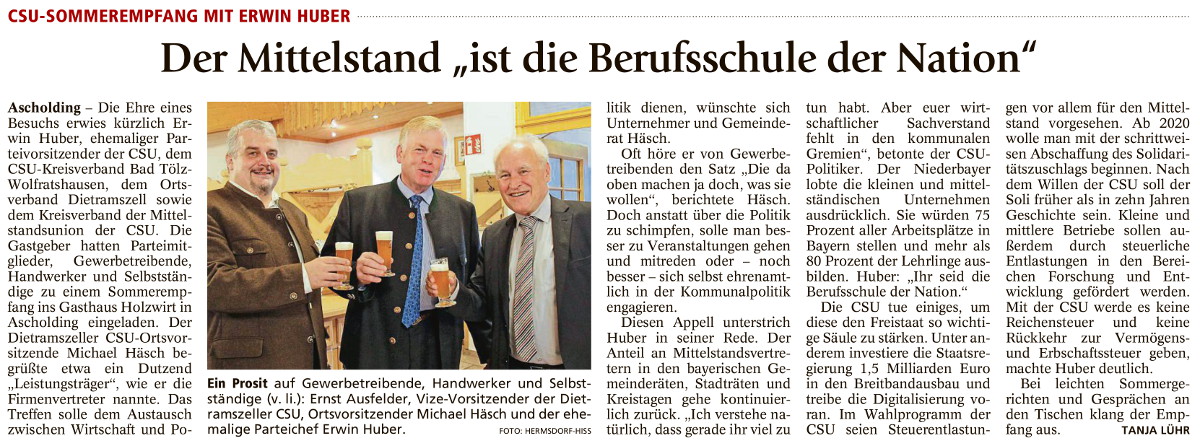 CSU-SOMMEREMPFANG MIT ERWIN HUBER

Der Mittelstand „ist die Berufsschule der Nation“

Ascholding – Die Ehre eines Besuchs erwies kürzlich Erwin Huber, ehemaliger Parteivorsitzender der CSU, dem CSU-Kreisverband Bad Tölz-Wolfratshausen, dem Ortsverband Dietramszell sowie dem Kreisverband der Mittelstandsunion der CSU. Die Gastgeber hatten Parteimitglieder, Gewerbetreibende, Handwerker und Selbstständige zu einem Sommerempfang ins Gasthaus Holzwirt in Ascholding eingeladen. Der Dietramszeller CSU-Ortsvorsitzende Michael Häsch begrüßte etwa ein Dutzend „Leistungsträger“, wie er die Firmenvertreter nannte. Das Treffen solle dem Austausch zwischen Wirtschaft und Politik dienen, wünschte sich Unternehmer und Gemeinderat Häsch.

Oft höre er von Gewerbetreibenden den Satz „Die da oben machen ja doch, was sie wollen“, berichtete Häsch. Doch anstatt über die Politik zu schimpfen, solle man besser zu Veranstaltungen gehen und mitreden oder – noch besser – sich selbst ehrenamtlich in der Kommunalpolitik engagieren.

Diesen Appell unterstrich Huber in seiner Rede. Der Anteil an Mittelstandsvertretern in den bayerischen Gemeinderäten, Stadträten und Kreistagen gehe kontinuierlich zurück. „Ich verstehe natürlich, dass gerade ihr viel zu tun habt. Aber euer wirtschaftlicher Sachverstand fehlt in den kommunalen Gremien“, betonte der CSU-Politiker. Der Niederbayer lobte die kleinen und mittelständischen Unternehmen ausdrücklich. Sie würden 75 Prozent aller Arbeitsplätze in Bayern stellen und mehr als 80 Prozent der Lehrlinge ausbilden. Huber: „Ihr seid die Berufsschule der Nation.“

Die CSU tue einiges, um diese den Freistaat so wichtige Säule zu stärken. Unter anderem investiere die Staatsregierung 1,5 Milliarden Euro in den Breitbandausbau und treibe die Digitalisierung voran. Im Wahlprogramm der CSU seien Steuerentlastungen vor allem für den Mittelstand vorgesehen. Ab 2020 wolle man mit der schrittweisen Abschaffung des Solidaritätszuschlags beginnen. Nach dem Willen der CSU soll der Soli früher als in zehn Jahren Geschichte sein. Kleine und mittlere Betriebe sollen außerdem durch steuerliche Entlastungen in den Bereichen Forschung und Entwicklung gefördert werden. Mit der CSU werde es keine Reichensteuer und keine Rückkehr zur Vermögens- und Erbschaftssteuer geben, machte Huber deutlich.

Bei leichten Sommergerichten und Gesprächen an den Tischen klang der Empfang aus. TANJA LÜHR

Ein Prosit auf Gewerbetreibende, Handwerker und Selbstständige (v. li.): Ernst Ausfelder, Vize-Vorsitzender der Dietramszeller CSU, Ortsvorsitzender Michael Häsch und der ehemalige Parteichef Erwin Huber. FOTO: HERMSDORF-HISS